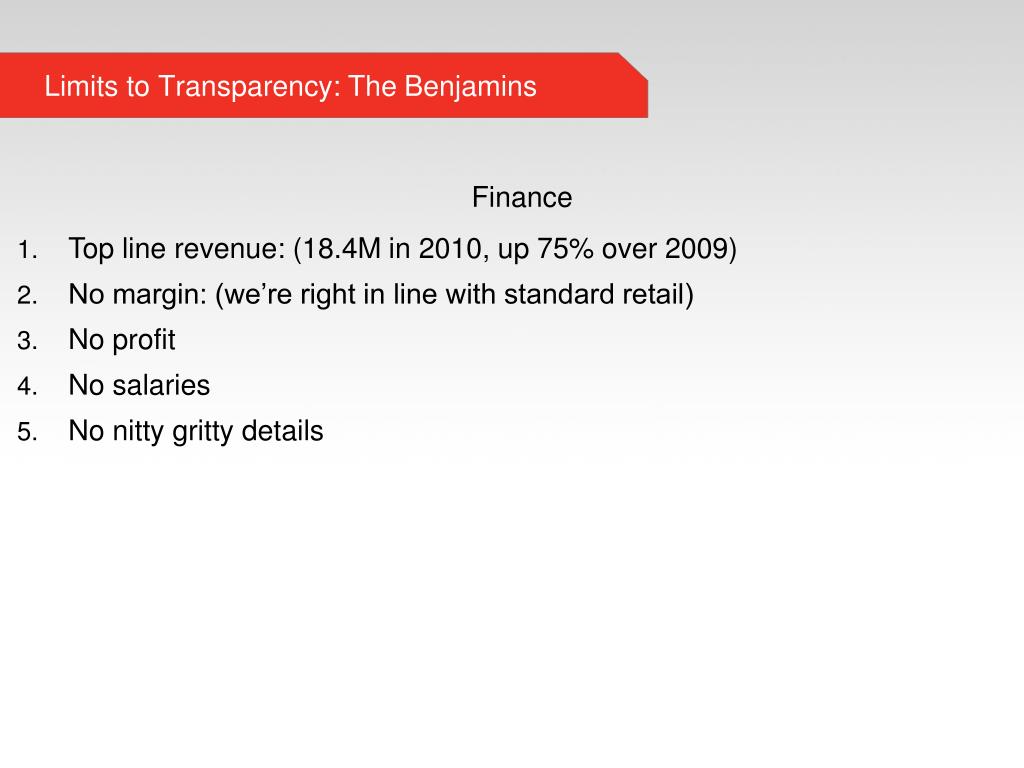 Limits to Transparency: The Benjamins

Finance

1. Top line revenue: (18.4M in 2010, up 75% over 2009)
2. No margin: (we’re right in line with standard retail)
3. No profit
4. No salaries
5. No nitty gritty details